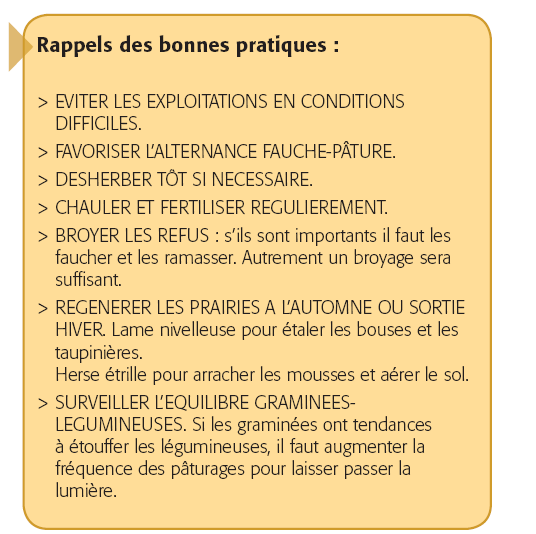 Rappels des bonnes pratiques :

> EVITER LES EXPLOITATIONS EN CONDITIONS DIFFICILES.

> FAVORISER L'ALTERNANCE FAUCHE-PÂTURE.

> DESHERBER TÔT SI NECESSAIRE.

> CHAULER ET FERTILISER REGULIEREMENT.

> BROYER LES REFUS : s'ils sont importants il faut les faucher et les ramasser. Autrement un broyage sera suffisant.

> REGENERER LES PRAIRIES A L'AUTOMNE OU SORTIE HIVER. Lame nivelleuse pour étaler les bouses et les taupinières.
Herse étrille pour arracher les mousses et aérer le sol.

> SURVEILLER L'EQUILIBRE GRAMINEES-LEGUMINEUSES. Si les graminées ont tendances à étouffer les légumineuses, il faut augmenter la fréquence des pâturages pour laisser passer la lumière.